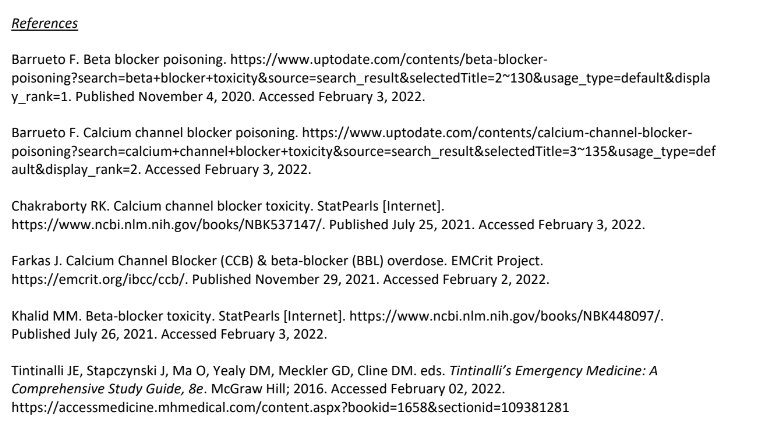 References

Barrueto F. Beta blocker poisoning. https://www.uptodate.com/contents/beta-blocker-poisoning?search=beta+blocker+toxicity&source=search_result&selectedTitle=2~130&usage_type=default&display_rank=1. Published November 4, 2020. Accessed February 3, 2022.

Barrueto F. Calcium channel blocker poisoning. https://www.uptodate.com/contents/calcium-channel-blocker-poisoning?search=calcium+channel+blocker+toxicity&source=search_result&selectedTitle=3~135&usage_type=default&display_rank=2. Accessed February 3, 2022.

Chakraborty RK. Calcium channel blocker toxicity. StatPearls [Internet]. https://www.ncbi.nlm.nih.gov/books/NBK537147/. Published July 25, 2021. Accessed February 3, 2022.

Farkas J. Calcium Channel Blocker (CCB) & beta-blocker (BBL) overdose. EMCrit Project. https://emcrit.org/ibcc/ccb/. Published November 29, 2021. Accessed February 2, 2022.

Khalid MM. Beta-blocker toxicity. StatPearls [Internet]. https://www.ncbi.nlm.nih.gov/books/NBK448097/. Published July 26, 2021. Accessed February 3, 2022.

Tintinalli JE, Stapczynski J, Ma O, Yealy DM, Meckler GD, Cline DM. eds. Tintinalli's Emergency Medicine: A Comprehensive Study Guide, 8e. McGraw Hill; 2016. Accessed February 02, 2022. https://accessmedicine.mhmedical.com/content.aspx?bookid=1658&sectionid=109381281